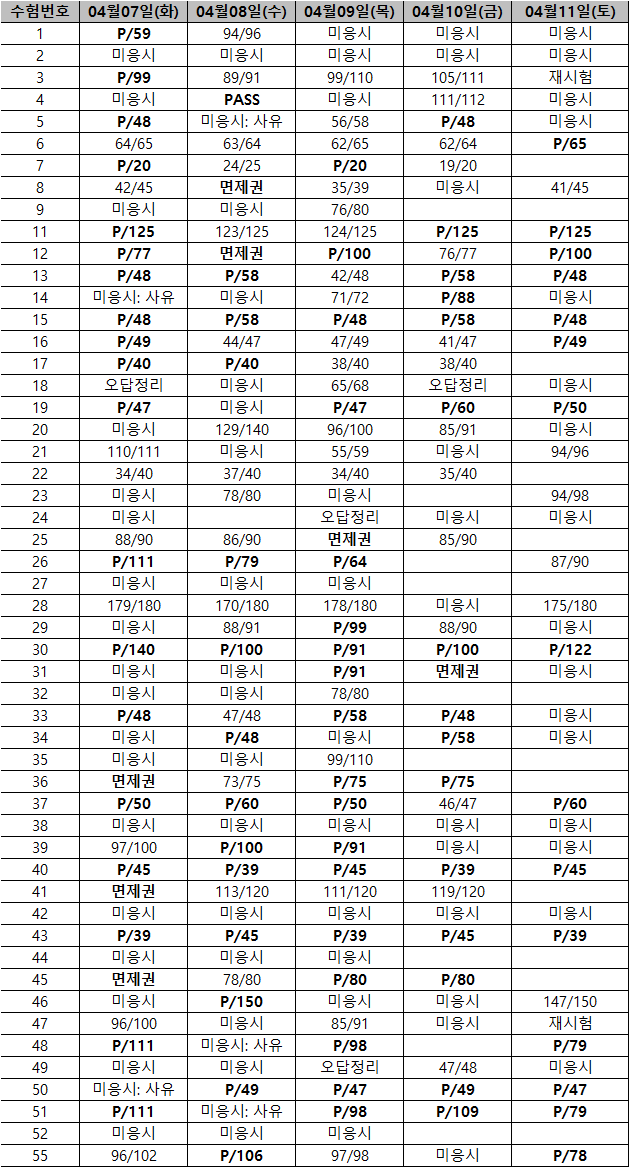 | 수험번호 | 04월07일(화) | 04월08일(수) | 04월09일(목) | 04월10일(금) | 04월11일(토) |
|---|---|---|---|---|---|
| 1 | P/59 | 94/96 | 미응시 | 미응시 | 미응시 |
| 2 | 미응시 | 미응시 | 미응시 | 미응시 | 미응시 |
| 3 | P/99 | 89/91 | 99/110 | 105/111 | 재시험 |
| 4 | 미응시 | PASS | 미응시 | 111/112 | 미응시 |
| 5 | P/48 | 미응시: 사유 | 56/58 | P/48 | 미응시 |
| 6 | 64/65 | 63/64 | 62/65 | 62/64 | P/65 |
| 7 | P/20 | 24/25 | P/20 | 19/20 | |
| 8 | 42/45 | 면제권 | 35/39 | 미응시 | 41/45 |
| 9 | 미응시 | 미응시 | 76/80 | | |
| 11 | P/125 | 123/125 | 124/125 | P/125 | P/125 |
| 12 | P/77 | 면제권 | P/100 | 76/77 | P/100 |
| 13 | P/48 | P/58 | 42/48 | P/58 | P/48 |
| 14 | 미응시: 사유 | 미응시 | 71/72 | P/88 | 미응시 |
| 15 | P/48 | P/58 | P/48 | P/58 | P/48 |
| 16 | P/49 | 44/47 | 47/49 | 41/47 | P/49 |
| 17 | P/40 | P/40 | 38/40 | 38/40 | |
| 18 | 오답정리 | 미응시 | 65/68 | 오답정리 | 미응시 |
| 19 | P/47 | 미응시 | P/47 | P/60 | P/50 |
| 20 | 미응시 | 129/140 | 96/100 | 85/91 | 미응시 |
| 21 | 110/111 | 미응시 | 55/59 | 미응시 | 94/96 |
| 22 | 34/40 | 37/40 | 34/40 | 35/40 | |
| 23 | 미응시 | 78/80 | 미응시 | | 94/98 |
| 24 | 미응시 | | 오답정리 | 미응시 | 미응시 |
| 25 | 88/90 | 86/90 | 면제권 | 85/90 | |
| 26 | P/111 | P/79 | P/64 | | 87/90 |
| 27 | 미응시 | 미응시 | 미응시 | | |
| 28 | 179/180 | 170/180 | 178/180 | 미응시 | 175/180 |
| 29 | 미응시 | 88/91 | P/99 | 88/90 | 미응시 |
| 30 | P/140 | P/100 | P/91 | P/100 | P/122 |
| 31 | 미응시 | 미응시 | P/91 | 면제권 | 미응시 |
| 32 | 미응시 | 미응시 | 78/80 | | |
| 33 | P/48 | 47/48 | P/58 | P/48 | 미응시 |
| 34 | 미응시 | P/48 | 미응시 | P/58 | 미응시 |
| 35 | 미응시 | 미응시 | 99/110 | | |
| 36 | 면제권 | 73/75 | P/75 | P/75 | |
| 37 | P/50 | P/60 | P/50 | 46/47 | P/60 |
| 38 | 미응시 | 미응시 | 미응시 | 미응시 | 미응시 |
| 39 | 97/100 | P/100 | P/91 | 미응시 | 미응시 |
| 40 | P/45 | P/39 | P/45 | P/39 | P/45 |
| 41 | 면제권 | 113/120 | 111/120 | 119/120 | |
| 42 | 미응시 | 미응시 | 미응시 | 미응시 | 미응시 |
| 43 | P/39 | P/45 | P/39 | P/45 | P/39 |
| 44 | 미응시 | 미응시 | 미응시 | | |
| 45 | 면제권 | 78/80 | P/80 | P/80 | |
| 46 | 미응시 | P/150 | 미응시 | 미응시 | 147/150 |
| 47 | 96/100 | 미응시 | 85/91 | 미응시 | 재시험 |
| 48 | P/111 | 미응시: 사유 | P/98 | | P/79 |
| 49 | 미응시 | 미응시 | 오답정리 | 47/48 | 미응시 |
| 50 | 미응시: 사유 | P/49 | P/47 | P/49 | P/47 |
| 51 | P/111 | 미응시: 사유 | P/98 | P/109 | P/79 |
| 52 | 미응시 | 미응시 | 미응시 | | |
| 55 | 96/102 | P/106 | 97/98 | 미응시 | P/78 |